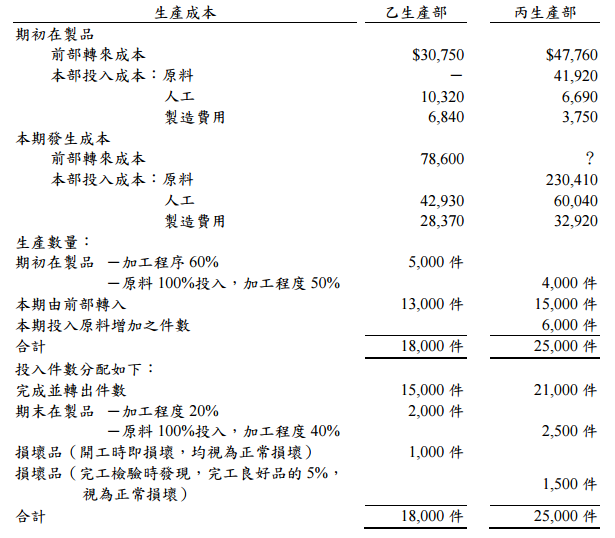 | 生產成本 | 乙生產部 | 丙生產部 |
|---|---|---|
| 期初在製品 | | |
| 前部轉來成本 | \$30,750 | \$47,760 |
| 本部投入成本：原料 | － | 41,920 |
| 人工 | 10,320 | 6,690 |
| 製造費用 | 6,840 | 3,750 |
| 本期發生成本 | | |
| 前部轉來成本 | 78,600 | ? |
| 本部投入成本：原料 | | 230,410 |
| 人工 | 42,930 | 60,040 |
| 製造費用 | 28,370 | 32,920 |
| 生產數量： | | |
| 期初在製品 －加工程序 60% | 5,000 件 | |
| －原料 100%投入，加工程度 50% | | 4,000 件 |
| 本期由前部轉入 | 13,000 件 | 15,000 件 |
| 本期投入原料增加之件數 | | 6,000 件 |
| 合計 | 18,000 件 | 25,000 件 |
| 投入件數分配如下： | | |
| 完成並轉出件數 | 15,000 件 | 21,000 件 |
| 期末在製品 －加工程度 20% | 2,000 件 | |
| －原料 100%投入，加工程度 40% | | 2,500 件 |
| 損壞品（開工時即損壞，均視為正常損壞） | 1,000 件 | |
| 損壞品（完工檢驗時發現，完工良好品的 5%，視為正常損壞） | | 1,500 件 |
| 合計 | 18,000 件 | 25,000 件 |